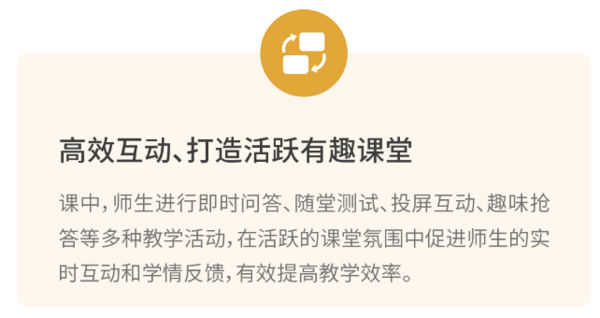 高效互动、打造活跃有趣课堂

课中，师生进行即时问答、随堂测试、投屏互动、趣味抢答等多种教学活动，在活跃的课堂氛围中促进师生的实时互动和学情反馈，有效提高教学效率。